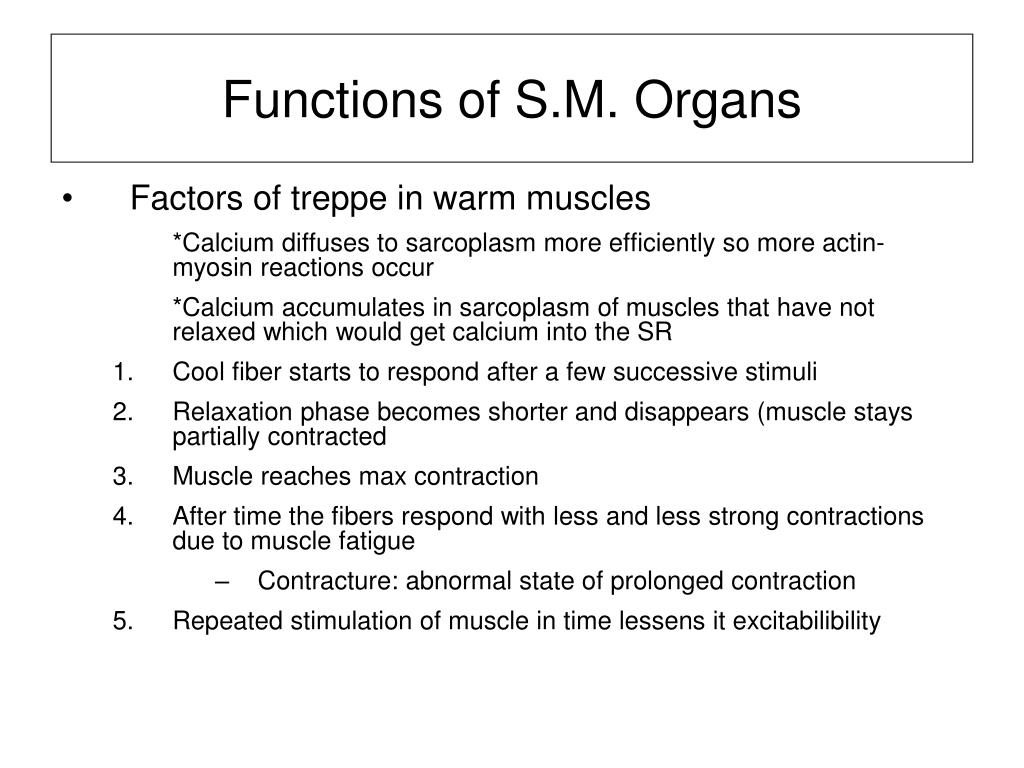 Functions of S.M. Organs

• Factors of treppe in warm muscles

*Calcium diffuses to sarcoplasm more efficiently so more actin-myosin reactions occur

*Calcium accumulates in sarcoplasm of muscles that have not relaxed which would get calcium into the SR

1. Cool fiber starts to respond after a few successive stimuli
2. Relaxation phase becomes shorter and disappears (muscle stays partially contracted
3. Muscle reaches max contraction
4. After time the fibers respond with less and less strong contractions due to muscle fatigue
   – Contracture: abnormal state of prolonged contraction
5. Repeated stimulation of muscle in time lessens it excitabilibility